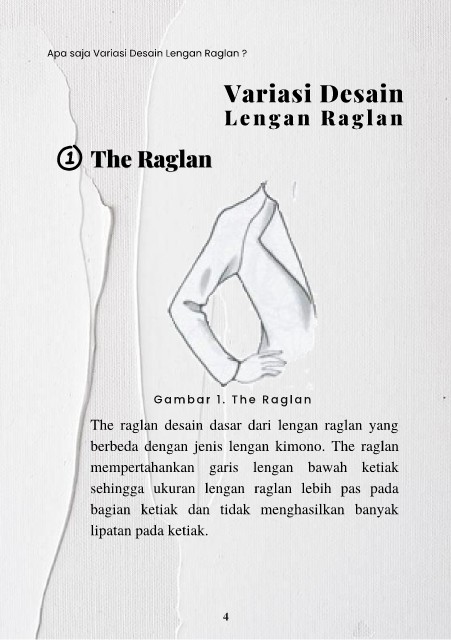 Apa saja Variasi Desain Lengan Raglan ?

Variasi Desain
Lengan Raglan

① The Raglan

Gambar 1. The Raglan

The raglan desain dasar dari lengan raglan yang berbeda dengan jenis lengan kimono. The raglan mempertahankan garis lengan bawah ketiak sehingga ukuran lengan raglan lebih pas pada bagian ketiak dan tidak menghasilkan banyak lipatan pada ketiak.

4